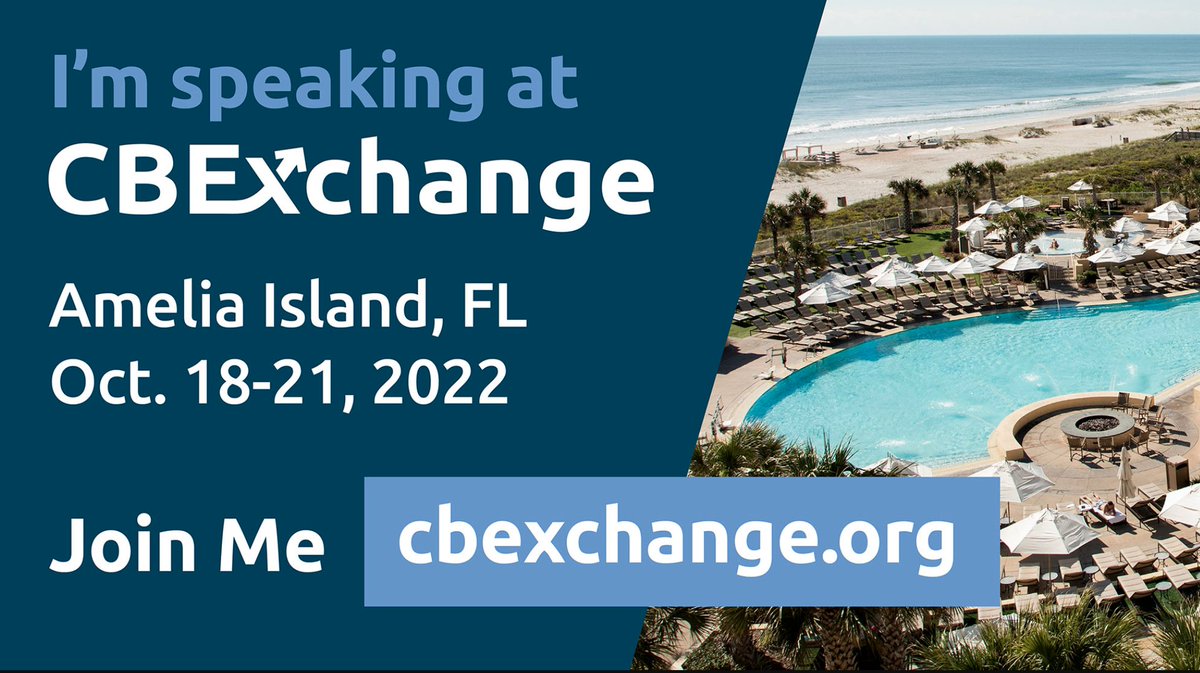 I'm speaking at

CBExchange

Amelia Island, FL
Oct. 18-21, 2022

Join Me cbexchange.org